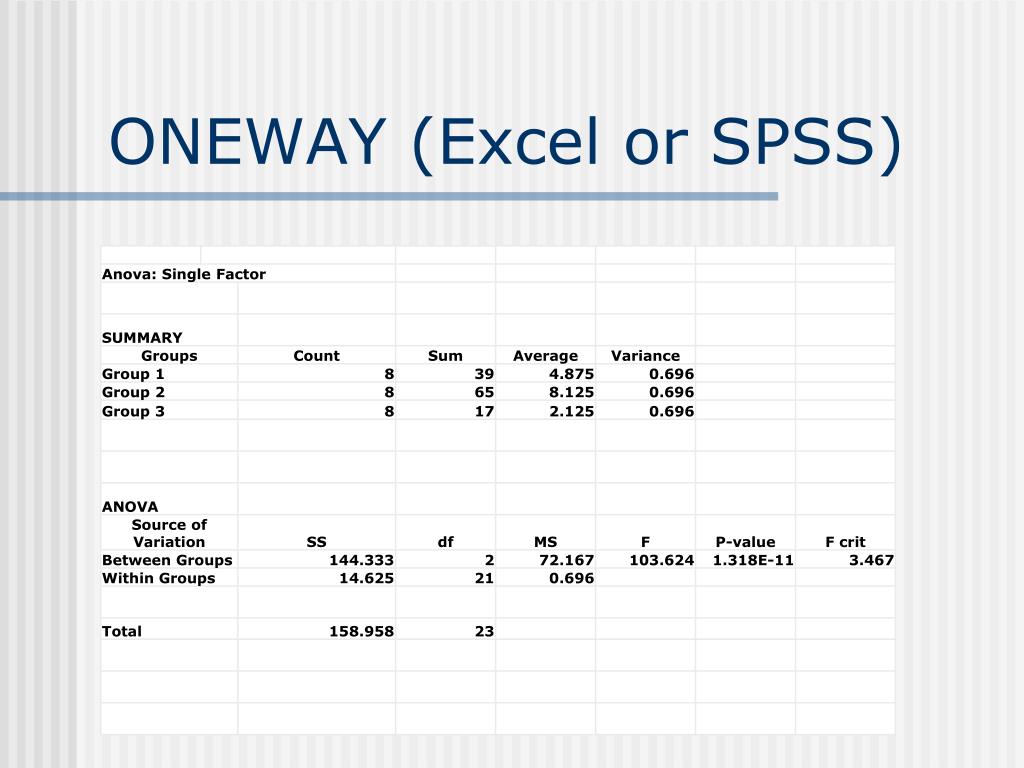 ONEWAY (Excel or SPSS)

Anova: Single Factor

SUMMARY

| Groups | Count | Sum | Average | Variance |
|---|---|---|---|---|
| Group 1 | 8 | 39 | 4.875 | 0.696 |
| Group 2 | 8 | 65 | 8.125 | 0.696 |
| Group 3 | 8 | 17 | 2.125 | 0.696 |

ANOVA

| Source of Variation | SS | df | MS | F | P-value | F crit |
|---|---|---|---|---|---|---|
| Between Groups | 144.333 | 2 | 72.167 | 103.624 | 1.318E-11 | 3.467 |
| Within Groups | 14.625 | 21 | 0.696 | | | |
| | | | | | | |
| Total | 158.958 | 23 | | | | |